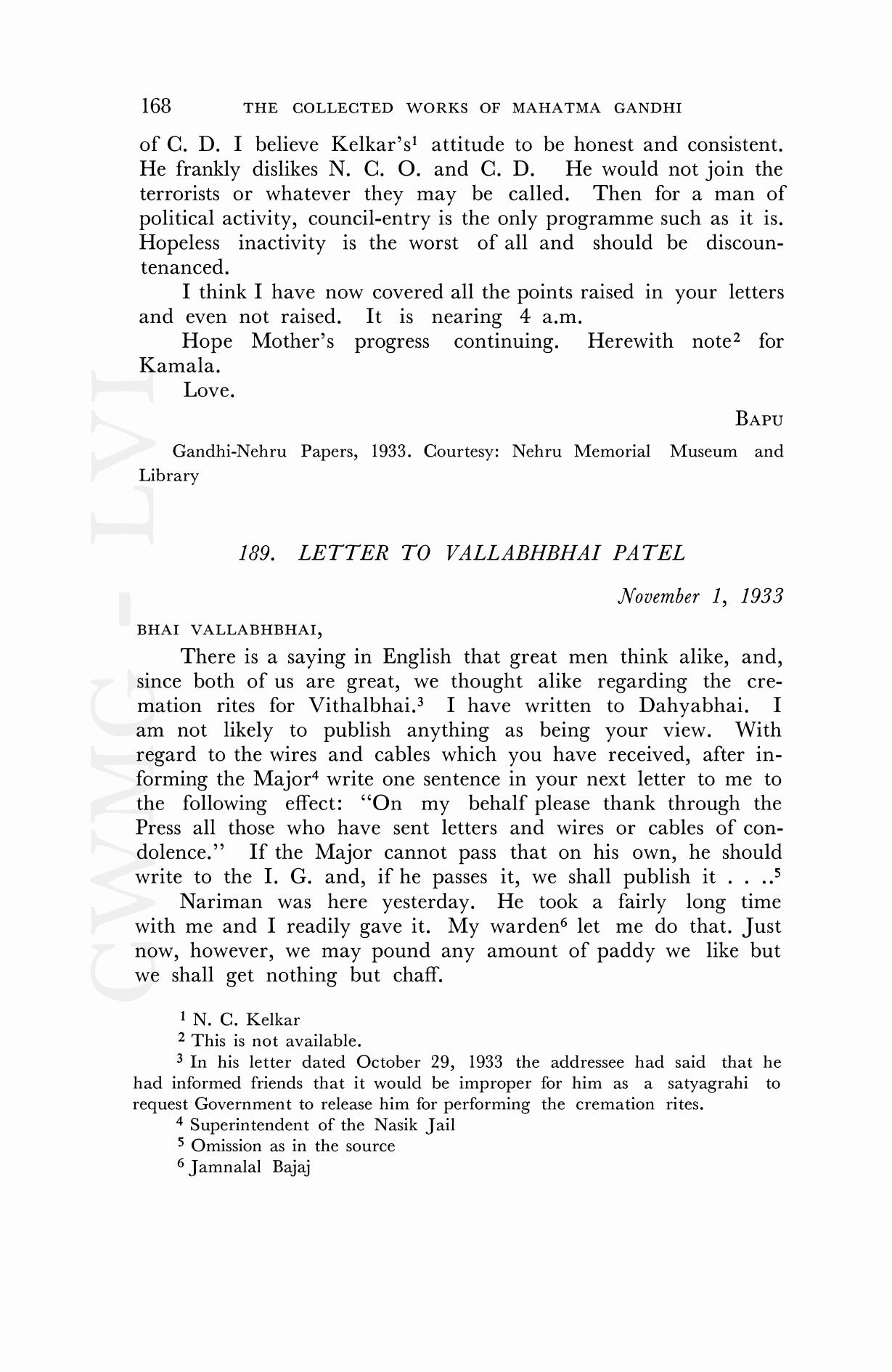 168 THE COLLECTED WORKS OF MAHATMA GANDHI

of C. D. I believe Kelkar's$^1$ attitude to be honest and consistent. He frankly dislikes N. C. O. and C. D. He would not join the terrorists or whatever they may be called. Then for a man of political activity, council-entry is the only programme such as it is. Hopeless inactivity is the worst of all and should be discountenanced.

I think I have now covered all the points raised in your letters and even not raised. It is nearing 4 a.m.

Hope Mother's progress continuing. Herewith note$^2$ for Kamala.

Love.

BAPU

Gandhi-Nehru Papers, 1933. Courtesy: Nehru Memorial Museum and Library

189. LETTER TO VALLABHBHAI PATEL

November 1, 1933

BHAI VALLABHBHAI,

There is a saying in English that great men think alike, and, since both of us are great, we thought alike regarding the cremation rites for Vithalbhai.$^3$ I have written to Dahyabhai. I am not likely to publish anything as being your view. With regard to the wires and cables which you have received, after informing the Major$^4$ write one sentence in your next letter to me to the following effect: "On my behalf please thank through the Press all those who have sent letters and wires or cables of condolence." If the Major cannot pass that on his own, he should write to the I. G. and, if he passes it, we shall publish it . . ..$^5$

Nariman was here yesterday. He took a fairly long time with me and I readily gave it. My warden$^6$ let me do that. Just now, however, we may pound any amount of paddy we like but we shall get nothing but chaff.

$^1$ N. C. Kelkar
$^2$ This is not available.
$^3$ In his letter dated October 29, 1933 the addressee had said that he had informed friends that it would be improper for him as a satyagrahi to request Government to release him for performing the cremation rites.
$^4$ Superintendent of the Nasik Jail
$^5$ Omission as in the source
$^6$ Jamnalal Bajaj

CWMG - LVI